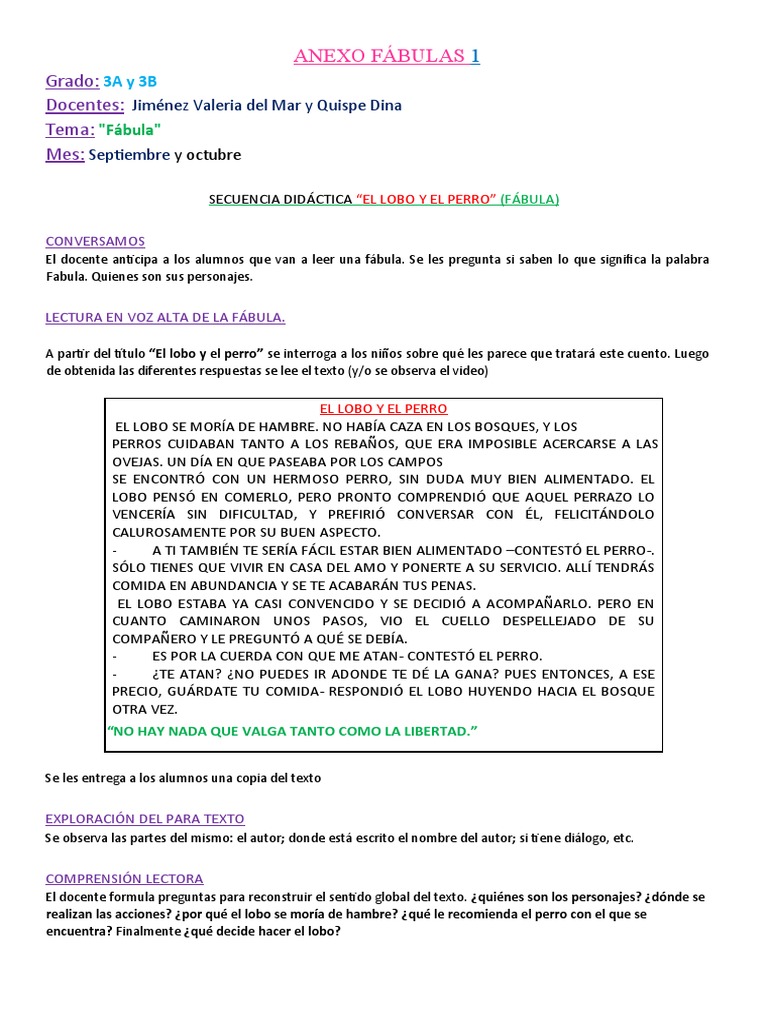 ANEXO FÁBULAS 1

Grado: 3A y 3B
Docentes: Jiménez Valeria del Mar y Quispe Dina
Tema: "Fábula"
Mes: Septiembre y octubre

SECUENCIA DIDÁCTICA "EL LOBO Y EL PERRO" (FÁBULA)

CONVERSAMOS
El docente anticipa a los alumnos que van a leer una fábula. Se les pregunta si saben lo que significa la palabra Fabula. Quienes son sus personajes.

LECTURA EN VOZ ALTA DE LA FÁBULA.

A partir del título "El lobo y el perro" se interroga a los niños sobre qué les parece que tratará este cuento. Luego de obtenida las diferentes respuestas se lee el texto (y/o se observa el video)

EL LOBO Y EL PERRO
EL LOBO SE MORÍA DE HAMBRE. NO HABÍA CAZA EN LOS BOSQUES, Y LOS PERROS CUIDABAN TANTO A LOS REBAÑOS, QUE ERA IMPOSIBLE ACERCARSE A LAS OVEJAS. UN DÍA EN QUE PASEABA POR LOS CAMPOS
SE ENCONTRÓ CON UN HERMOSO PERRO, SIN DUDA MUY BIEN ALIMENTADO. EL LOBO PENSÓ EN COMERLO, PERO PRONTO COMPRENDIÓ QUE AQUEL PERRAZO LO VENCERÍA SIN DIFICULTAD, Y PREFIRIÓ CONVERSAR CON ÉL, FELICITÁNDOLO CALUROSAMENTE POR SU BUEN ASPECTO.
- A TI TAMBIÉN TE SERÍA FÁCIL ESTAR BIEN ALIMENTADO –CONTESTÓ EL PERRO-. SÓLO TIENES QUE VIVIR EN CASA DEL AMO Y PONERTE A SU SERVICIO. ALLÍ TENDRÁS COMIDA EN ABUNDANCIA Y SE TE ACABARÁN TUS PENAS.
EL LOBO ESTABA YA CASI CONVENCIDO Y SE DECIDIÓ A ACOMPAÑARLO. PERO EN CUANTO CAMINARON UNOS PASOS, VIO EL CUELLO DESPELLEJADO DE SU COMPAÑERO Y LE PREGUNTÓ A QUÉ SE DEBÍA.
- ES POR LA CUERDA CON QUE ME ATAN- CONTESTÓ EL PERRO.
- ¿TE ATAN? ¿NO PUEDES IR ADONDE TE DÉ LA GANA? PUES ENTONCES, A ESE PRECIO, GUÁRDATE TU COMIDA- RESPONDIÓ EL LOBO HUYENDO HACIA EL BOSQUE OTRA VEZ.
"NO HAY NADA QUE VALGA TANTO COMO LA LIBERTAD."

Se les entrega a los alumnos una copia del texto

EXPLORACIÓN DEL PARA TEXTO
Se observa las partes del mismo: el autor; donde está escrito el nombre del autor; si tiene diálogo, etc.

COMPRENSIÓN LECTORA
El docente formula preguntas para reconstruir el sentido global del texto. ¿quiénes son los personajes? ¿dónde se realizan las acciones? ¿por qué el lobo se moría de hambre? ¿qué le recomienda el perro con el que se encuentra? Finalmente ¿qué decide hacer el lobo?